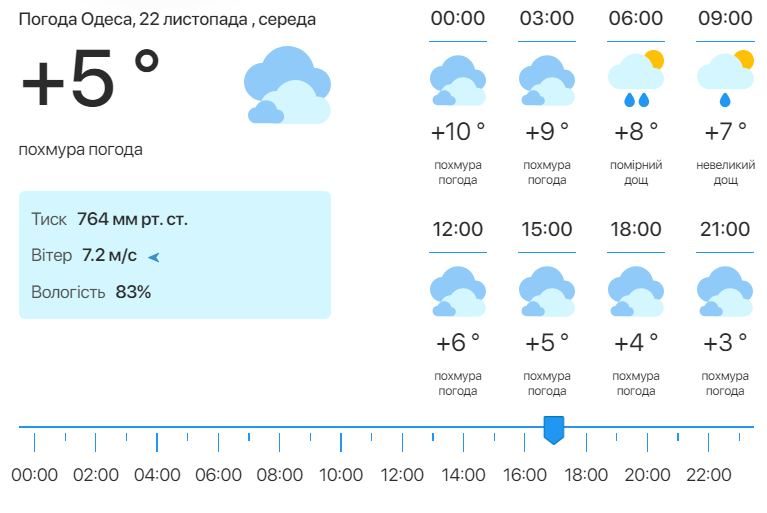 Погода Одеса, 22 листопада , середа

+5 °

похмура погода

Тиск 764 мм рт. ст.

Вітер 7.2 м/с

Вологість 83%

00:00
+10 °
похмура погода

03:00
+9 °
похмура погода

06:00
+8 °
помірний дощ

09:00
+7 °
невеликий дощ

12:00
+6 °
похмура погода

15:00
+5 °
похмура погода

18:00
+4 °
похмура погода

21:00
+3 °
похмура погода

00:00 02:00 04:00 06:00 08:00 10:00 12:00 14:00 16:00 18:00 20:00 22:00